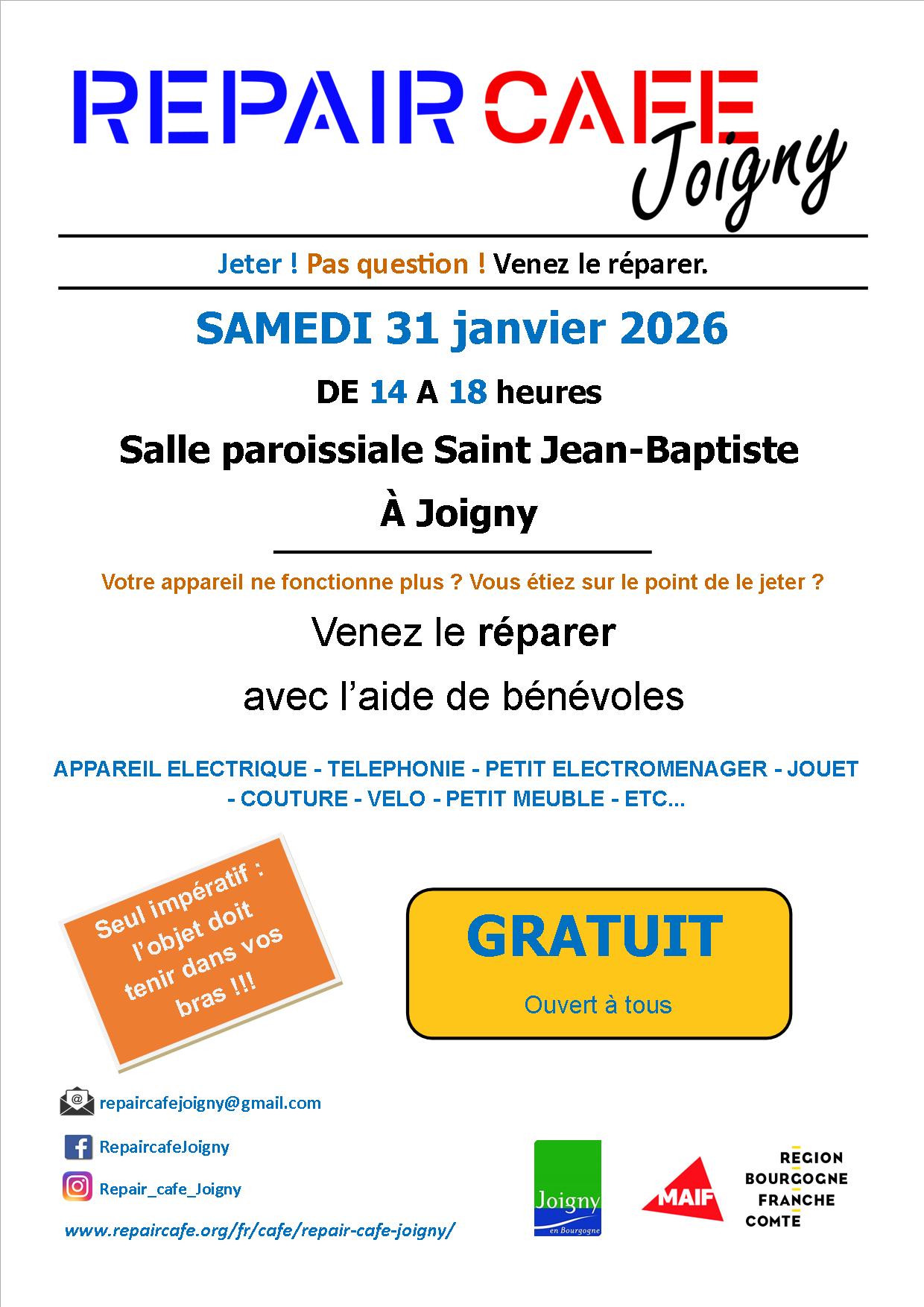 REPAIR CAFE
Joigny

Jeter ! Pas question ! Venez le réparer.

SAMEDI 31 janvier 2026

DE 14 A 18 heures

Salle paroissiale Saint Jean-Baptiste

À Joigny

Votre appareil ne fonctionne plus ? Vous étiez sur le point de le jeter ?

Venez le réparer

avec l'aide de bénévoles

APPAREIL ELECTRIQUE - TELEPHONIE - PETIT ELECTROMENAGER - JOUET - COUTURE - VELO - PETIT MEUBLE - ETC...

Seul impératif : l'objet doit tenir dans vos bras !!!

GRATUIT

Ouvert à tous

repaircafejoigny@gmail.com

RepaircafeJoigny

Repair_cafe_Joigny

www.repaircafe.org/fr/cafe/repair-cafe-joigny/

Joigny en Bourgogne

MAIF

REGION BOURGOGNE FRANCHE COMTE